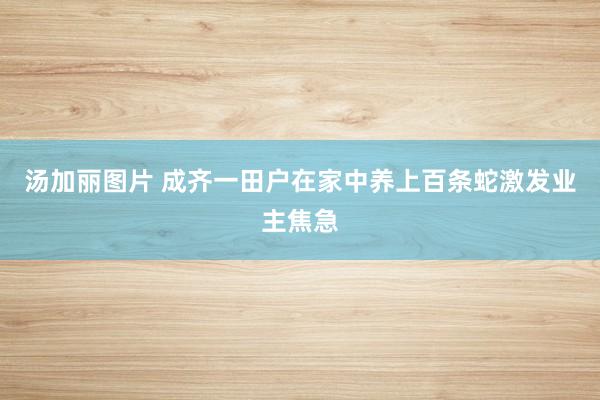 汤加丽图片 成齐一田户在家中养上百条蛇激发业主焦急